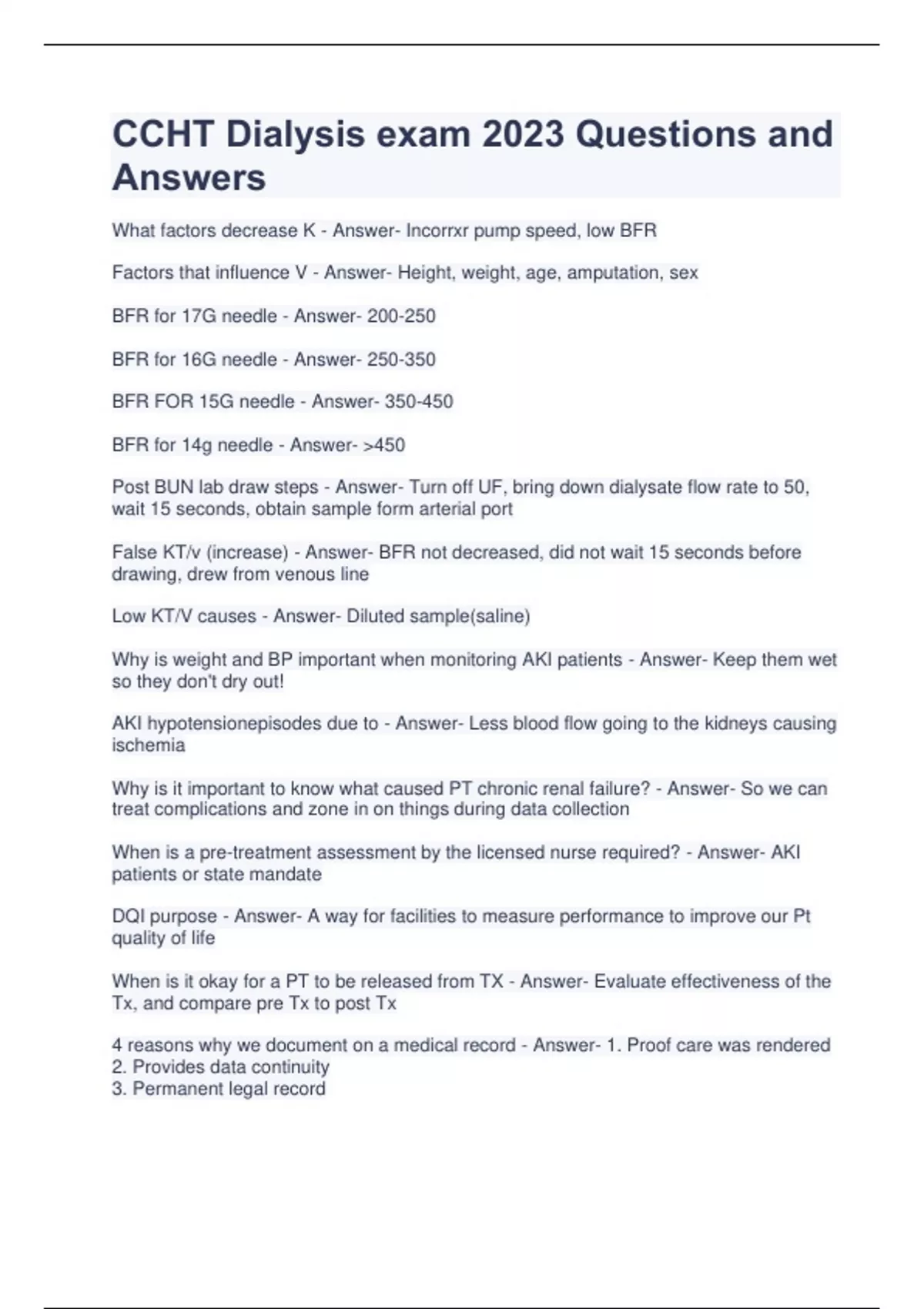 CCHT Dialysis exam 2023 Questions and Answers

What factors decrease K - Answer- Incorrxr pump speed, low BFR

Factors that influence V - Answer- Height, weight, age, amputation, sex

BFR for 17G needle - Answer- 200-250

BFR for 16G needle - Answer- 250-350

BFR FOR 15G needle - Answer- 350-450

BFR for 14g needle - Answer- >450

Post BUN lab draw steps - Answer- Turn off UF, bring down dialysate flow rate to 50, wait 15 seconds, obtain sample form arterial port

False KT/v (increase) - Answer- BFR not decreased, did not wait 15 seconds before drawing, drew from venous line

Low KT/V causes - Answer- Diluted sample(saline)

Why is weight and BP important when monitoring AKI patients - Answer- Keep them wet so they don't dry out!

AKI hypotensionepisodes due to - Answer- Less blood flow going to the kidneys causing ischemia

Why is it important to know what caused PT chronic renal failure? - Answer- So we can treat complications and zone in on things during data collection

When is a pre-treatment assessment by the licensed nurse required? - Answer- AKI patients or state mandate

DQI purpose - Answer- A way for facilities to measure performance to improve our Pt quality of life

When is it okay for a PT to be released from TX - Answer- Evaluate effectiveness of the Tx, and compare pre Tx to post Tx

4 reasons why we document on a medical record - Answer- 1. Proof care was rendered
2. Provides data continuity
3. Permanent legal record